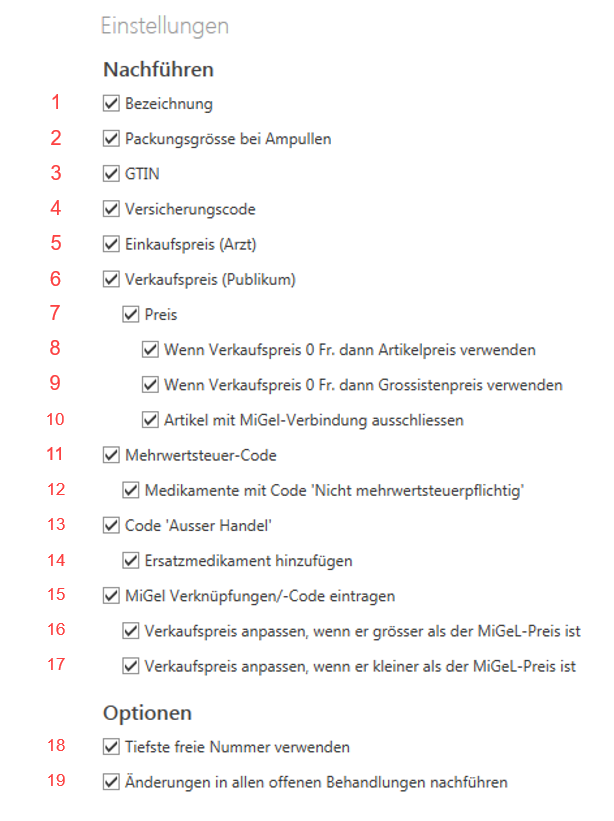 Einstellungen

Nachführen

1 Bezeichnung

2 Packungsgrösse bei Ampullen

3 GTIN

4 Versicherungscode

5 Einkaufspreis (Arzt)

6 Verkaufspreis (Publikum)

7 Preis

8 Wenn Verkaufspreis 0 Fr. dann Artikelpreis verwenden

9 Wenn Verkaufspreis 0 Fr. dann Grossistenpreis verwenden

10 Artikel mit MiGel-Verbindung ausschliessen

11 Mehrwertsteuer-Code

12 Medikamente mit Code 'Nicht mehrwertsteuerpflichtig'

13 Code 'Ausser Handel'

14 Ersatzmedikament hinzufügen

15 MiGel Verknüpfungen/-Code eintragen

16 Verkaufspreis anpassen, wenn er grösser als der MiGeL-Preis ist

17 Verkaufspreis anpassen, wenn er kleiner als der MiGeL-Preis ist

Optionen

18 Tiefste freie Nummer verwenden

19 Änderungen in allen offenen Behandlungen nachführen